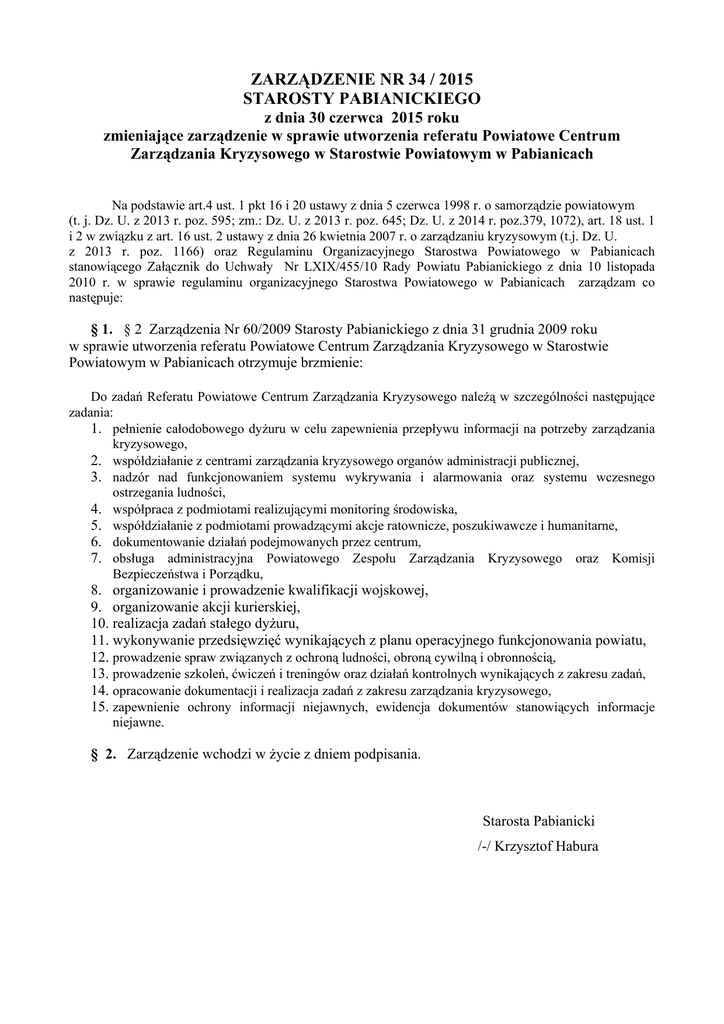 ZARZĄDZENIE NR 34 / 2015
STAROSTY PABIANICKIEGO
z dnia 30 czerwca 2015 roku
zmieniające zarządzenie w sprawie utworzenia referatu Powiatowe Centrum Zarządzania Kryzysowego w Starostwie Powiatowym w Pabianicach

Na podstawie art.4 ust. 1 pkt 16 i 20 ustawy z dnia 5 czerwca 1998 r. o samorządzie powiatowym (t. j. Dz. U. z 2013 r. poz. 595; zm.: Dz. U. z 2013 r. poz. 645; Dz. U. z 2014 r. poz.379, 1072), art. 18 ust. 1 i 2 w związku z art. 16 ust. 2 ustawy z dnia 26 kwietnia 2007 r. o zarządzaniu kryzysowym (t.j. Dz. U. z 2013 r. poz. 1166) oraz Regulaminu Organizacyjnego Starostwa Powiatowego w Pabianicach stanowiącego Załącznik do Uchwały Nr LXIX/455/10 Rady Powiatu Pabianickiego z dnia 10 listopada 2010 r. w sprawie regulaminu organizacyjnego Starostwa Powiatowego w Pabianicach zarządzam co następuje:

§ 1. § 2 Zarządzenia Nr 60/2009 Starosty Pabianickiego z dnia 31 grudnia 2009 roku w sprawie utworzenia referatu Powiatowe Centrum Zarządzania Kryzysowego w Starostwie Powiatowym w Pabianicach otrzymuje brzmienie:

Do zadań Referatu Powiatowe Centrum Zarządzania Kryzysowego należą w szczególności następujące zadania:
1. pełnienie całodobowego dyżuru w celu zapewnienia przepływu informacji na potrzeby zarządzania kryzysowego,
2. współdziałanie z centrami zarządzania kryzysowego organów administracji publicznej,
3. nadzór nad funkcjonowaniem systemu wykrywania i alarmowania oraz systemu wczesnego ostrzegania ludności,
4. współpraca z podmiotami realizującymi monitoring środowiska,
5. współdziałanie z podmiotami prowadzącymi akcje ratownicze, poszukiwawcze i humanitarne,
6. dokumentowanie działań podejmowanych przez centrum,
7. obsługa administracyjna Powiatowego Zespołu Zarządzania Kryzysowego oraz Komisji Bezpieczeństwa i Porządku,
8. organizowanie i prowadzenie kwalifikacji wojskowej,
9. organizowanie akcji kurierskiej,
10. realizacja zadań stałego dyżuru,
11. wykonywanie przedsięwzięć wynikających z planu operacyjnego funkcjonowania powiatu,
12. prowadzenie spraw związanych z ochroną ludności, obroną cywilną i obronnością,
13. prowadzenie szkoleń, ćwiczeń i treningów oraz działań kontrolnych wynikających z zakresu zadań,
14. opracowanie dokumentacji i realizacja zadań z zakresu zarządzania kryzysowego,
15. zapewnienie ochrony informacji niejawnych, ewidencja dokumentów stanowiących informacje niejawne.

§ 2. Zarządzenie wchodzi w życie z dniem podpisania.

Starosta Pabianicki
/-/ Krzysztof Habura